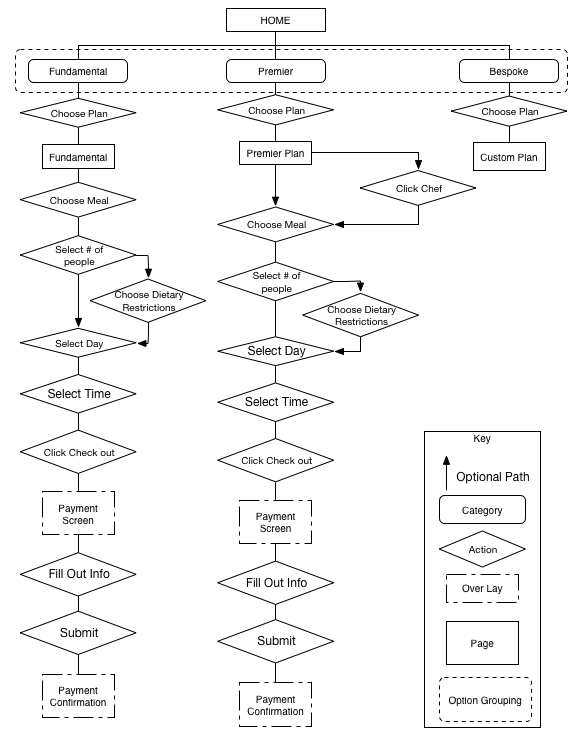 HOME

Fundamental

Premier

Bespoke

Choose Plan

Fundamental

Choose Meal

Select # of people

Choose Dietary Restrictions

Select Day

Select Time

Click Check out

Payment Screen

Fill Out Info

Submit

Payment Confirmation

Choose Plan

Premier Plan

Click Chef

Choose Meal

Select # of people

Choose Dietary Restrictions

Select Day

Select Time

Click Check out

Payment Screen

Fill Out Info

Submit

Payment Confirmation

Choose Plan

Custom Plan

Key

Optional Path

Category

Action

Over Lay

Page

Option Grouping